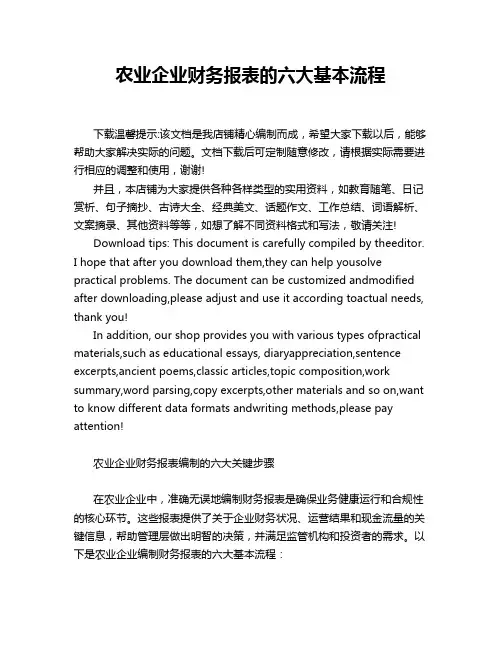 农业企业财务报表的六大基本流程

下载温馨提示:该文档是我店铺精心编制而成，希望大家下载以后，能够帮助大家解决实际的问题。文档下载后可定制随意修改，请根据实际需要进行相应的调整和使用，谢谢!

并且，本店铺为大家提供各种各样类型的实用资料，如教育随笔、日记赏析、句子摘抄、古诗大全、经典美文、话题作文、工作总结、词语解析、文案摘录、其他资料等等，如想了解不同资料格式和写法，敬请关注!

Download tips: This document is carefully compiled by theeditor. I hope that after you download them,they can help yousolve practical problems. The document can be customized andmodified after downloading,please adjust and use it according toactual needs, thank you!

In addition, our shop provides you with various types ofpractical materials,such as educational essays, diaryappreciation,sentence excerpts,ancient poems,classic articles,topic composition,work summary,word parsing,copy excerpts,other materials and so on,want to know different data formats andwriting methods,please pay attention!

农业企业财务报表编制的六大关键步骤

在农业企业中，准确无误地编制财务报表是确保业务健康运行和合规性的核心环节。这些报表提供了关于企业财务状况、运营结果和现金流量的关键信息，帮助管理层做出明智的决策，并满足监管机构和投资者的需求。以下是农业企业编制财务报表的六大基本流程：